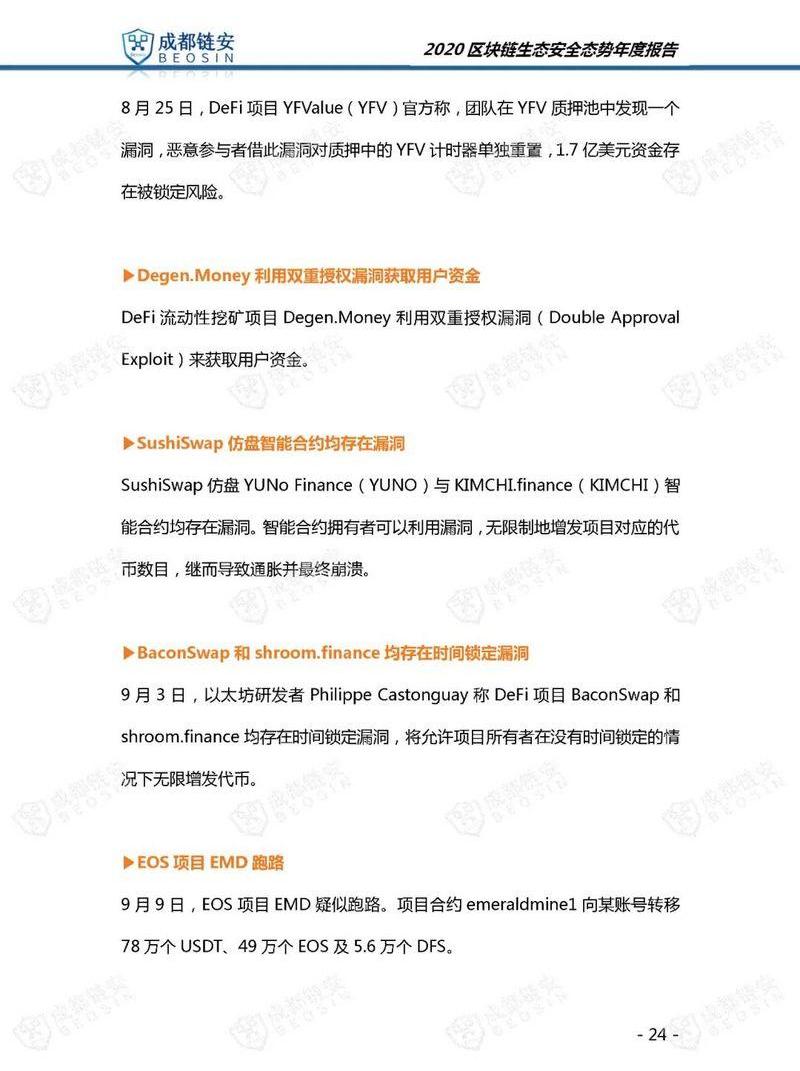 成都链安
BEOSIN

2020区块链生态安全态势年度报告

8月25日，DeFi项目YFValue（YFV）官方称，团队在YFV质押池中发现一个漏洞，恶意参与者借此漏洞对质押中的YFV计时器单独重置，1.7亿美元资金存在被锁定风险。

▶Degen.Money利用双重授权漏洞获取用户资金

DeFi流动性挖矿项目Degen.Money利用双重授权漏洞（Double Approval Exploit）来获取用户资金。

▶SushiSwap仿盘智能合约均存在漏洞

SushiSwap仿盘YUNo Finance（YUNO）与KIMCHI.finance（KIMCHI）智能合约均存在漏洞。智能合约拥有者可以利用漏洞，无限制地增发项目对应的代币数目，继而导致通胀并最终崩溃。

▶BaconSwap和shroom.finance均存在时间锁定漏洞

9月3日，以太坊研发者Philippe Castonguay称DeFi项目BaconSwap和shroom.finance均存在时间锁定漏洞，将允许项目所有者在没有时间锁定的情况下无限增发代币。

▶EOS项目EMD跑路

9月9日，EOS项目EMD疑似跑路。项目合约emeraldmine1向某账号转移78万个USDT、49万个EOS及5.6万个DFS。

- 24 -

成都链安 BEOSIN